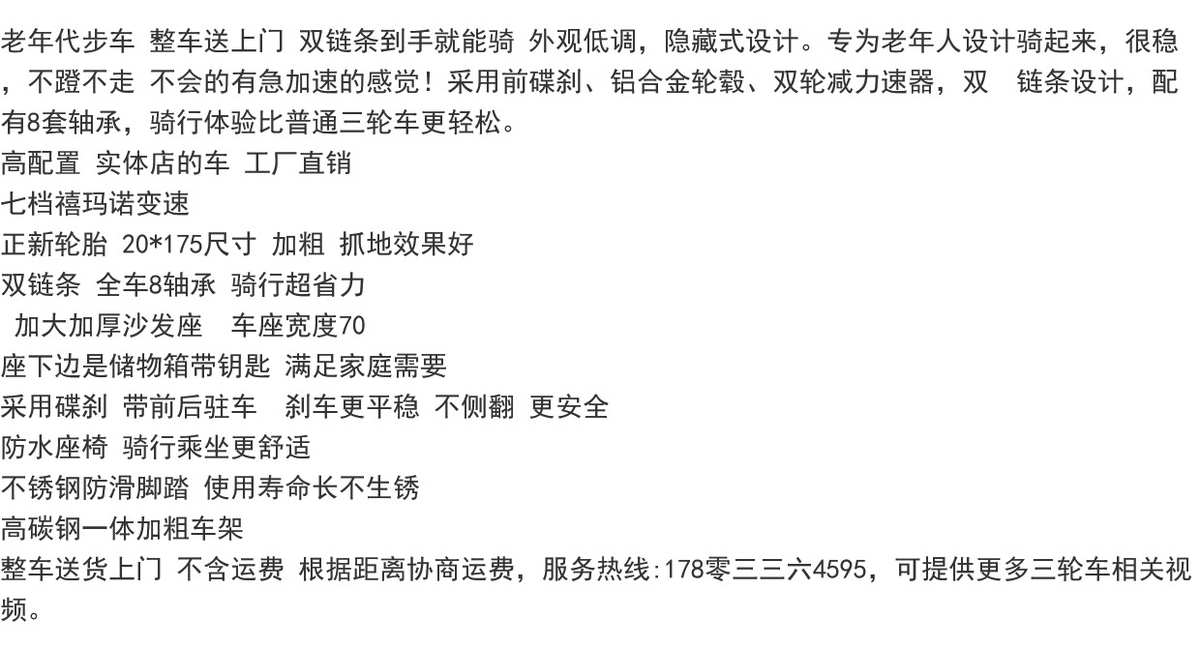 老年代步车 整车送上门 双链条到手就能骑 外观低调，隐藏式设计。专为老年人设计骑起来，很稳，不蹬不走 不会的有急加速的感觉！采用前碟刹、铝合金轮毂、双轮减力速器，双 链条设计，配有8套轴承，骑行体验比普通三轮车更轻松。
高配置 实体店的车 工厂直销
七档禧玛诺变速
正新轮胎 20*175尺寸 加粗 抓地效果好
双链条 全车8轴承 骑行超省力
加大加厚沙发座 车座宽度70
座下边是储物箱带钥匙 满足家庭需要
采用碟刹 带前后驻车 刹车更平稳 不侧翻 更安全
防水座椅 骑行乘坐更舒适
不锈钢防滑脚踏 使用寿命长不生锈
高碳钢一体加粗车架
整车送货上门 不含运费 根据距离协商运费，服务热线:178零三三六4595，可提供更多三轮车相关视频。